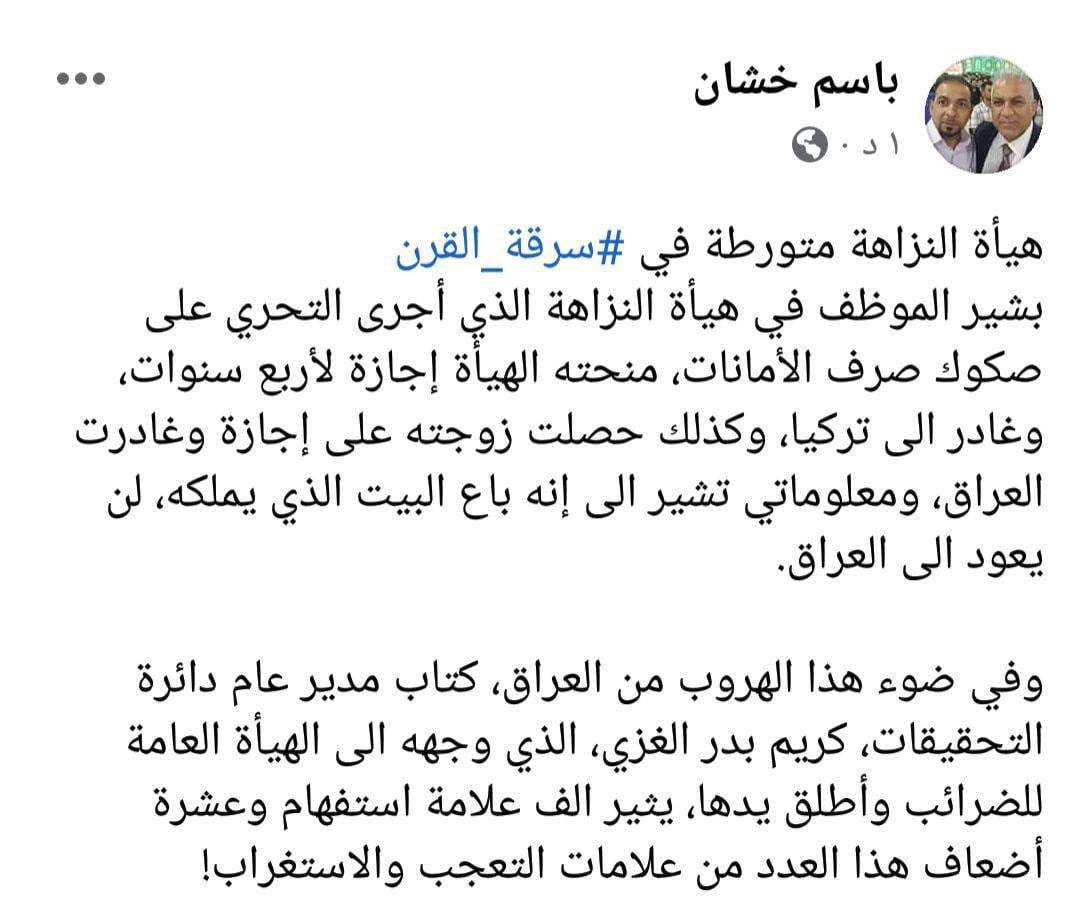 باسم خشان
١ د ·

هيأة النزاهة متورطة في #سرقة_القرن
بشير الموظف في هيأة النزاهة الذي أجرى التحري على صكوك صرف الأمانات، منحته الهيأة إجازة لأربع سنوات، وغادر الى تركيا، وكذلك حصلت زوجته على إجازة وغادرت العراق، ومعلوماتي تشير الى إنه باع البيت الذي يملكه، لن يعود الى العراق.

وفي ضوء هذا الهروب من العراق، كتاب مدير عام دائرة التحقيقات، كريم بدر الغزي، الذي وجهه الى الهيأة العامة للضرائب وأطلق يدها، يثير الف علامة استفهام وعشرة أضعاف هذا العدد من علامات التعجب والاستغراب!